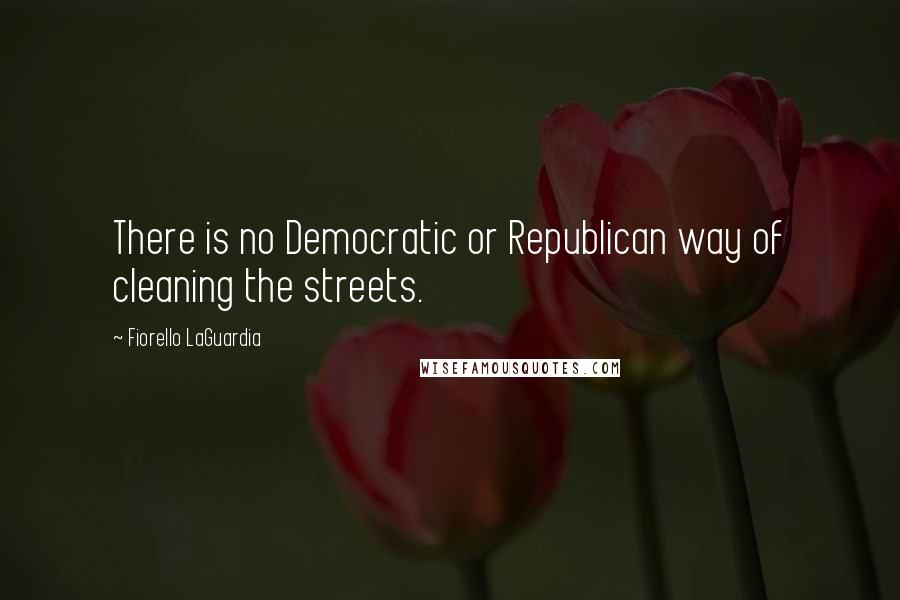 There is no Democratic or Republican way of cleaning the streets.

~ Fiorello LaGuardia

WISEFAMOUSQUOTES.COM